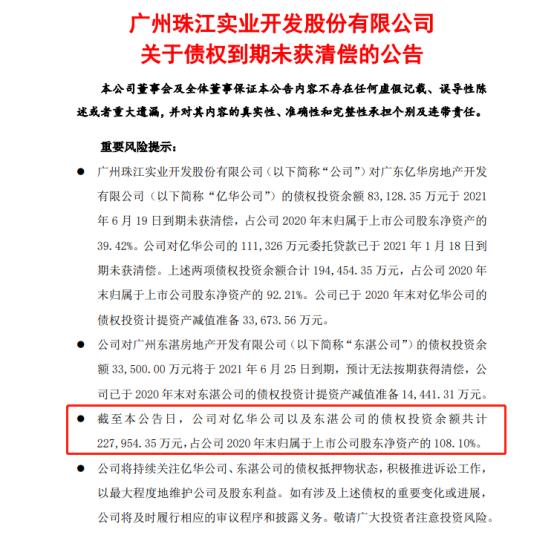 广州珠江实业开发股份有限公司
关于债权到期未获清偿的公告

本公司董事会及全体董事保证本公告内容不存在任何虚假记载、误导性陈述或者重大遗漏，并对其内容的真实性、准确性和完整性承担个别及连带责任。

重要风险提示：

● 广州珠江实业开发股份有限公司（以下简称“公司”）对广东亿华房地产开发有限公司（以下简称“亿华公司”）的债权投资余额 83,128.35 万元于 2021 年 6 月 19 日到期未获清偿，占公司 2020 年末归属于上市公司股东净资产的 39.42%。公司对亿华公司的 111,326 万元委托贷款已于 2021 年 1 月 18 日到期未获清偿。上述两项债权投资余额合计 194,454.35 万元，占公司 2020 年末归属于上市公司股东净资产的 92.21%。公司已于 2020 年末对亿华公司的债权投资计提资产减值准备 33,673.56 万元。

● 公司对广州东湛房地产开发有限公司（以下简称“东湛公司”）的债权投资余额 33,500.00 万元将于 2021 年 6 月 25 日到期，预计无法按期获得清偿，公司已于 2020 年末对东湛公司的债权投资计提资产减值准备 14,441.31 万元。

● 截至本公告日，公司对亿华公司以及东湛公司的债权投资余额共计 227,954.35 万元，占公司 2020 年末归属于上市公司股东净资产的 108.10%。

● 公司将持续关注亿华公司、东湛公司的债权抵押物状态，积极推进诉讼工作，以最大程度地维护公司及股东利益。如有涉及上述债权的重要变化或进展，公司将及时履行相应的审议程序和披露义务。敬请广大投资者注意投资风险。